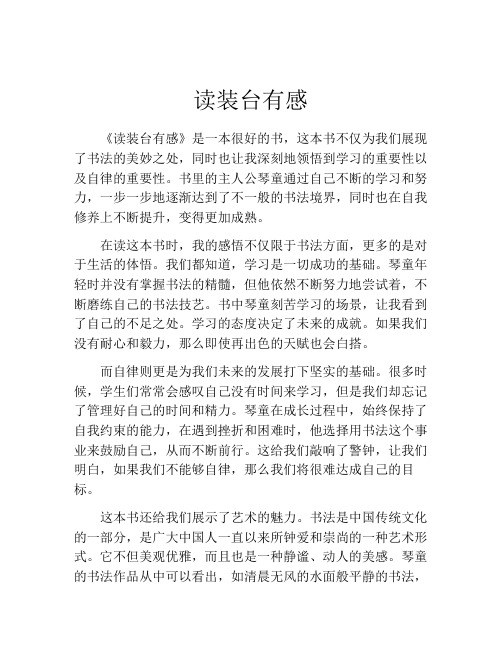 读装台有感

《读装台有感》是一本很好的书，这本书不仅为我们展现了书法的美妙之处，同时也让我深刻地领悟到学习的重要性以及自律的重要性。书里的主人公琴童通过自己不断的学习和努力，一步一步地逐渐达到了不一般的书法境界，同时也在自我修养上不断提升，变得更加成熟。

在读这本书时，我的感悟不仅限于书法方面，更多的是对于生活的体悟。我们都知道，学习是一切成功的基础。琴童年轻时并没有掌握书法的精髓，但他依然不断努力地尝试着，不断磨练自己的书法技艺。书中琴童刻苦学习的场景，让我看到了自己的不足之处。学习的态度决定了未来的成就。如果我们没有耐心和毅力，那么即使再出色的天赋也会白搭。

而自律则更是为我们未来的发展打下坚实的基础。很多时候，学生们常常会感叹自己没有时间来学习，但是我们却忘记了管理好自己的时间和精力。琴童在成长过程中，始终保持了自我约束的能力，在遇到挫折和困难时，他选择用书法这个事业来鼓励自己，从而不断前行。这给我们敲响了警钟，让我们明白，如果我们不能够自律，那么我们将很难达成自己的目标。

这本书还给我们展示了艺术的魅力。书法是中国传统文化的一部分，是广大中国人一直以来所钟爱和崇尚的一种艺术形式。它不但美观优雅，而且也是一种静谧、动人的美感。琴童的书法作品从中可以看出，如清晨无风的水面般平静的书法，